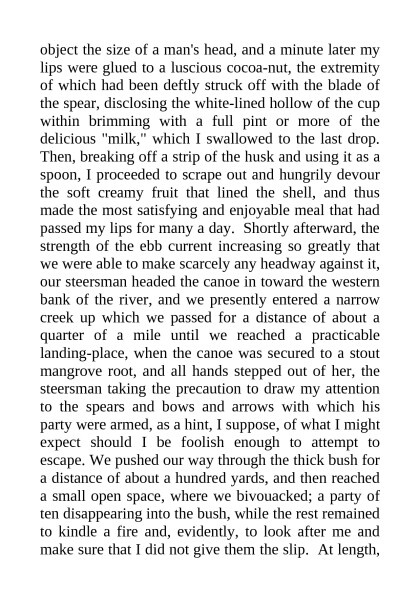 object the size of a man's head, and a minute later my lips were glued to a luscious cocoa-nut, the extremity of which had been deftly struck off with the blade of the spear, disclosing the white-lined hollow of the cup within brimming with a full pint or more of the delicious "milk," which I swallowed to the last drop. Then, breaking off a strip of the husk and using it as a spoon, I proceeded to scrape out and hungrily devour the soft creamy fruit that lined the shell, and thus made the most satisfying and enjoyable meal that had passed my lips for many a day. Shortly afterward, the strength of the ebb current increasing so greatly that we were able to make scarcely any headway against it, our steersman headed the canoe in toward the western bank of the river, and we presently entered a narrow creek up which we passed for a distance of about a quarter of a mile until we reached a practicable landing-place, when the canoe was secured to a stout mangrove root, and all hands stepped out of her, the steersman taking the precaution to draw my attention to the spears and bows and arrows with which his party were armed, as a hint, I suppose, of what I might expect should I be foolish enough to attempt to escape. We pushed our way through the thick bush for a distance of about a hundred yards, and then reached a small open space, where we bivouacked; a party of ten disappearing into the bush, while the rest remained to kindle a fire and, evidently, to look after me and make sure that I did not give them the slip. At length,